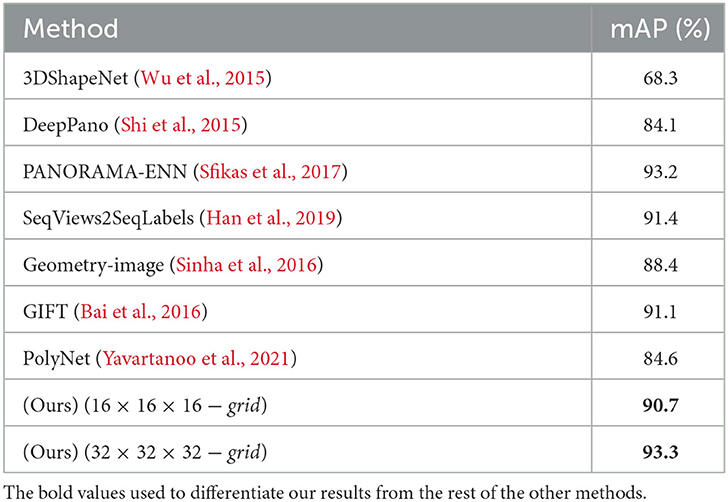 | Method | mAP (%) |
|---|---|
| 3DShapeNet (Wu et al., 2015) | 68.3 |
| DeepPano (Shi et al., 2015) | 84.1 |
| PANORAMA-ENN (Sfikas et al., 2017) | 93.2 |
| SeqViews2SeqLabels (Han et al., 2019) | 91.4 |
| Geometry-image (Sinha et al., 2016) | 88.4 |
| GIFT (Bai et al., 2016) | 91.1 |
| PolyNet (Yavartanoo et al., 2021) | 84.6 |
| (Ours) ($16 \times 16 \times 16 - grid$) | **90.7** |
| (Ours) ($32 \times 32 \times 32 - grid$) | **93.3** |

The bold values used to differentiate our results from the rest of the other methods.